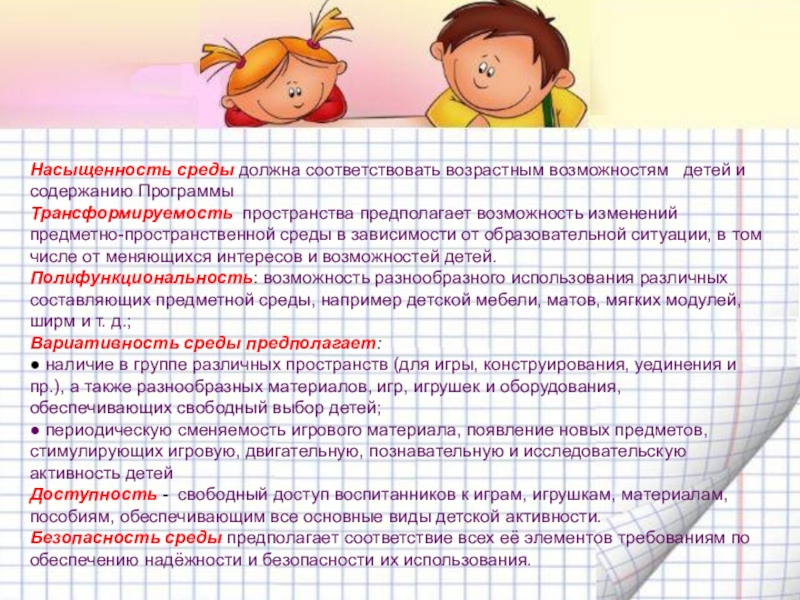 Насыщенность среды должна соответствовать возрастным возможностям детей и содержанию Программы

Трансформируемость пространства предполагает возможность изменений предметно-пространственной среды в зависимости от образовательной ситуации, в том числе от меняющихся интересов и возможностей детей.

Полифункциональность: возможность разнообразного использования различных составляющих предметной среды, например детской мебели, матов, мягких модулей, ширм и т. д.;

Вариативность среды предполагает:

• наличие в группе различных пространств (для игры, конструирования, уединения и пр.), а также разнообразных материалов, игр, игрушек и оборудования, обеспечивающих свободный выбор детей;

• периодическую сменяемость игрового материала, появление новых предметов, стимулирующих игровую, двигательную, познавательную и исследовательскую активность детей

Доступность - свободный доступ воспитанников к играм, игрушкам, материалам, пособиям, обеспечивающим все основные виды детской активности.

Безопасность среды предполагает соответствие всех её элементов требованиям по обеспечению надёжности и безопасности их использования.